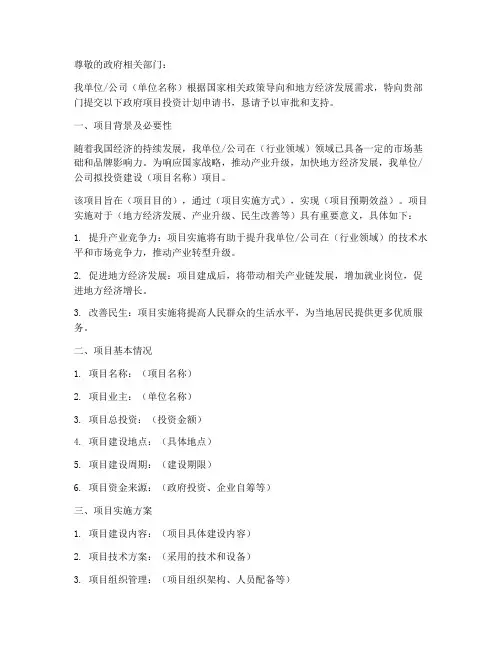 尊敬的政府相关部门：

我单位/公司（单位名称）根据国家相关政策导向和地方经济发展需求，特向贵部门提交以下政府项目投资计划申请书，恳请予以审批和支持。

一、项目背景及必要性

随着我国经济的持续发展，我单位/公司在（行业领域）领域已具备一定的市场基础和品牌影响力。为响应国家战略，推动产业升级，加快地方经济发展，我单位/公司拟投资建设（项目名称）项目。

该项目旨在（项目目的），通过（项目实施方式），实现（项目预期效益）。项目实施对于（地方经济发展、产业升级、民生改善等）具有重要意义，具体如下：

1. 提升产业竞争力：项目实施将有助于提升我单位/公司在（行业领域）的技术水平和市场竞争力，推动产业转型升级。

2. 促进地方经济发展：项目建成后，将带动相关产业链发展，增加就业岗位，促进地方经济增长。

3. 改善民生：项目实施将提高人民群众的生活水平，为当地居民提供更多优质服务。

二、项目基本情况

1. 项目名称：（项目名称）

2. 项目业主：（单位名称）

3. 项目总投资：（投资金额）

4. 项目建设地点：（具体地点）

5. 项目建设周期：（建设期限）

6. 项目资金来源：（政府投资、企业自筹等）

三、项目实施方案

1. 项目建设内容：（项目具体建设内容）

2. 项目技术方案：（采用的技术和设备）

3. 项目组织管理：（项目组织架构、人员配备等）